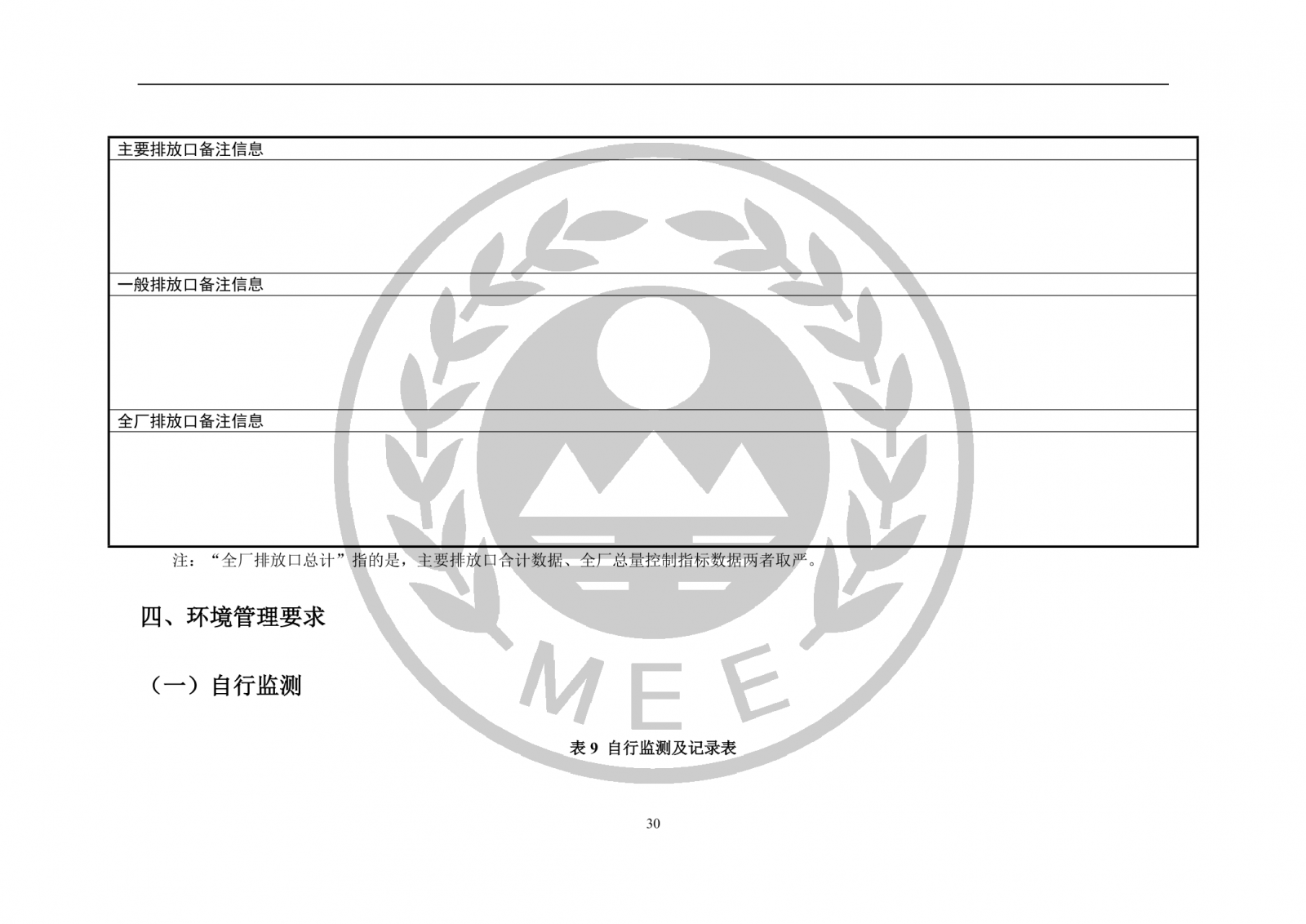 主要排放口备注信息

一般排放口备注信息

全厂排放口备注信息

注：“全厂排放口总计”指的是，主要排放口合计数据、全厂总量控制指标数据两者取严。

四、环境管理要求

（一）自行监测

表9 自行监测及记录表

30

MEE